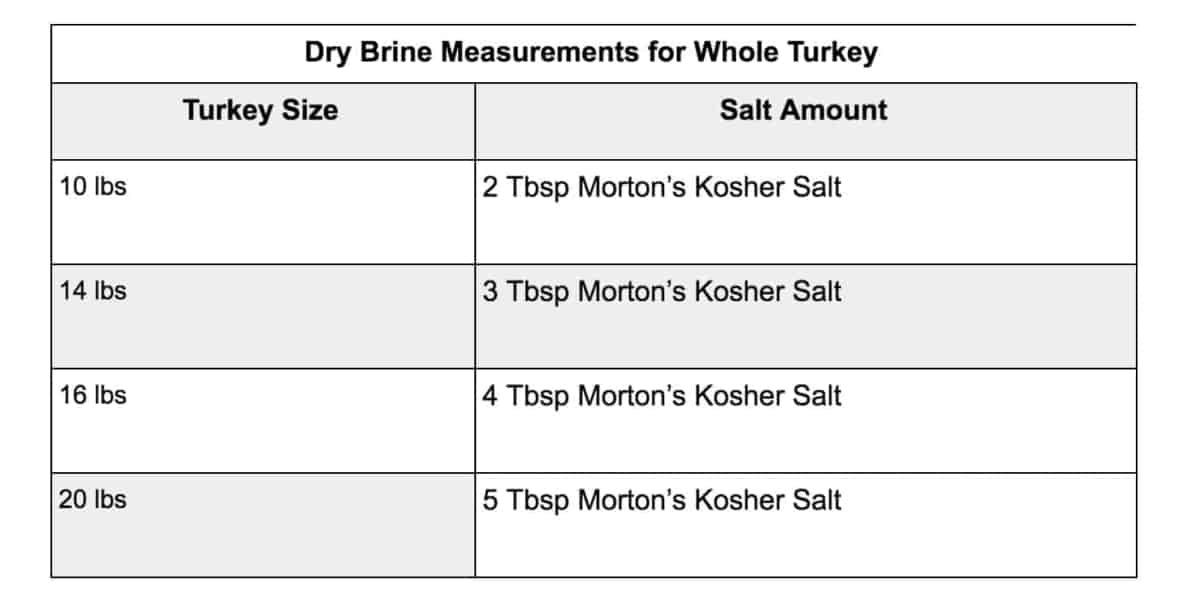 Dry Brine Measurements for Whole Turkey

| Turkey Size | Salt Amount |
|---|---|
| 10 lbs | 2 Tbsp Morton’s Kosher Salt |
| 14 lbs | 3 Tbsp Morton’s Kosher Salt |
| 16 lbs | 4 Tbsp Morton’s Kosher Salt |
| 20 lbs | 5 Tbsp Morton’s Kosher Salt |